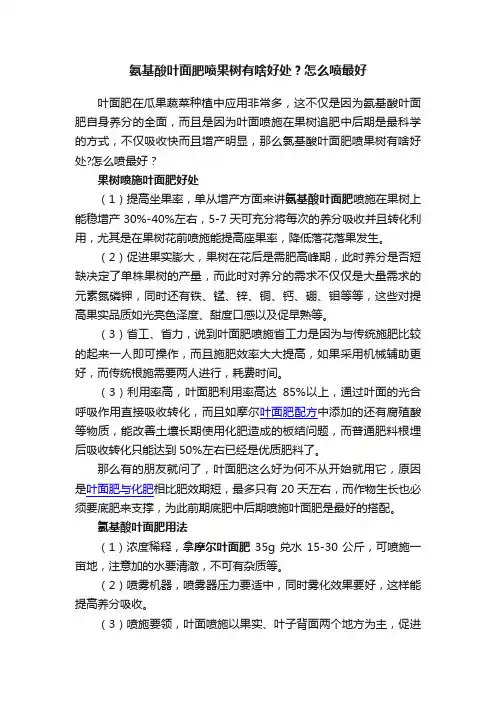 氨基酸叶面肥喷果树有啥好处？怎么喷最好

叶面肥在瓜果蔬菜种植中应用非常多，这不仅是因为氨基酸叶面肥自身养分的全面，而且是因为叶面喷施在果树追肥中后期是最科学的方式，不仅吸收快而且增产明显，那么氨基酸叶面肥喷果树有啥好处?怎么喷最好？

果树喷施叶面肥好处

（1）提高坐果率，单从增产方面来讲氨基酸叶面肥喷施在果树上能稳增产 30%-40%左右，5-7 天可充分将每次的养分吸收并且转化利用，尤其是在果树花前喷施能提高座果率，降低落花落果发生。

（2）促进果实膨大，果树在花后是需肥高峰期，此时养分是否短缺决定了单株果树的产量，而此时对养分的需求不仅仅是大量需求的元素氮磷钾，同时还有铁、锰、锌、铜、钙、硼、钼等等，这些对提高果实品质如光亮色泽度、甜度口感以及促早熟等。

（3）省工、省力，说到叶面肥喷施省工力是因为与传统施肥比较的起来一人即可操作，而且施肥效率大大提高，如果采用机械辅助更好，而传统根施需要两人进行，耗费时间。

（3）利用率高，叶面肥利用率高达 85%以上，通过叶面的光合呼吸作用直接吸收转化，而且如摩尔叶面肥配方中添加的还有腐殖酸等物质，能改善土壤长期使用化肥造成的板结问题，而普通肥料根埋后吸收转化只能达到 50%左右已经是优质肥料了。

那么有的朋友就问了，叶面肥这么好为何不从开始就用它，原因是叶面肥与化肥相比肥效期短，最多只有 20 天左右，而作物生长也必须要底肥来支撑，为此前期底肥中后期喷施叶面肥是最好的搭配。

氨基酸叶面肥用法

（1）浓度稀释，拿摩尔叶面肥 35g 兑水 15-30 公斤，可喷施一亩地，注意加的水要清澈，不可有杂质等。

（2）喷雾机器，喷雾器压力要适中，同时雾化效果要好，这样能提高养分吸收。

（3）喷施要领，叶面喷施以果实、叶子背面两个地方为主，促进